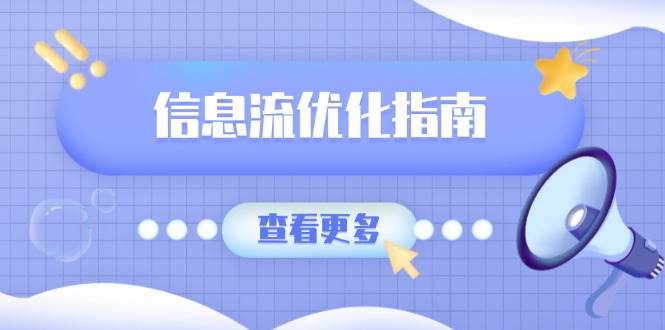 信息流优化指南

查看更多